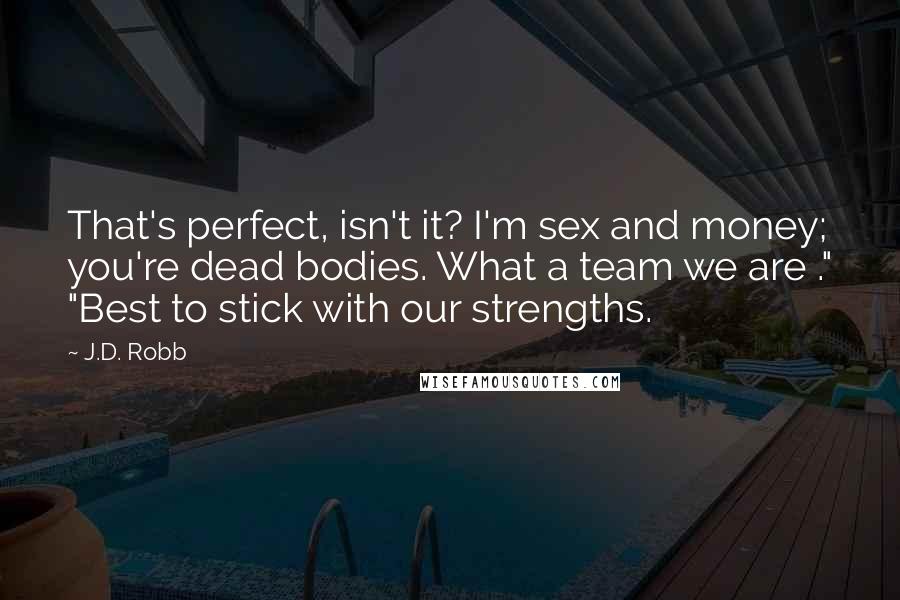 That's perfect, isn't it? I'm sex and money; you're dead bodies. What a team we are ." "Best to stick with our strengths.

~ J.D. Robb

WISEFAMOUSQUOTES.COM